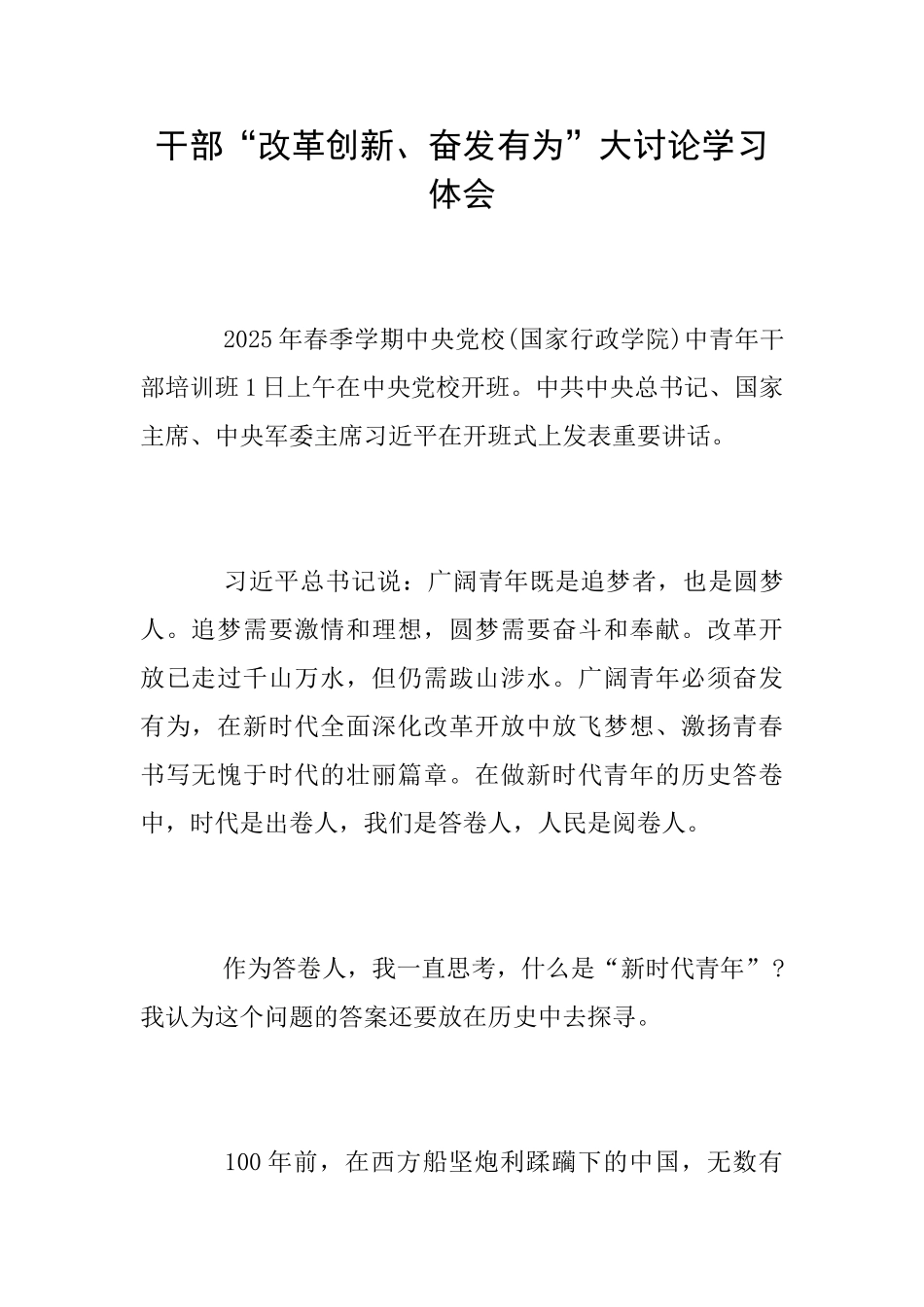 干部“改革创新、奋发有为”大讨论学习体会

2025年春季学期中央党校(国家行政学院)中青年干部培训班1日上午在中央党校开班。中共中央总书记、国家主席、中央军委主席习近平在开班式上发表重要讲话。

习近平总书记说：广阔青年既是追梦者，也是圆梦人。追梦需要激情和理想，圆梦需要奋斗和奉献。改革开放已走过千山万水，但仍需跋山涉水。广阔青年必须奋发有为，在新时代全面深化改革开放中放飞梦想、激扬青春书写无愧于时代的壮丽篇章。在做新时代青年的历史答卷中，时代是出卷人，我们是答卷人，人民是阅卷人。

作为答卷人，我一直思考，什么是“新时代青年”？我认为这个问题的答案还要放在历史中去探寻。

100年前，在西方船坚炮利蹂躏下的中国，无数有